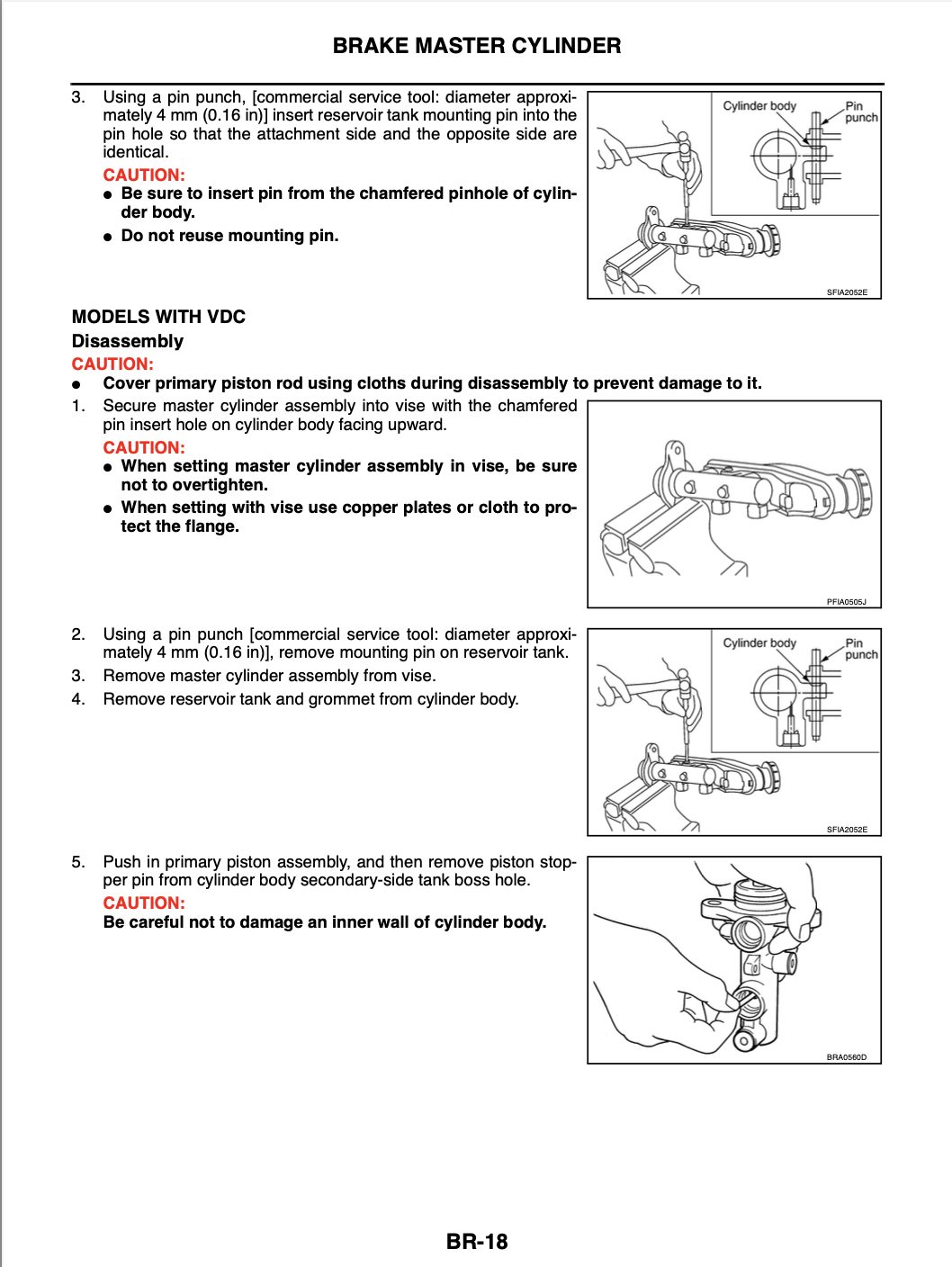 BRAKE MASTER CYLINDER

3. Using a pin punch, [commercial service tool: diameter approximately 4 mm (0.16 in)] insert reservoir tank mounting pin into the pin hole so that the attachment side and the opposite side are identical.

CAUTION:

• Be sure to insert pin from the chamfered pinhole of cylinder body.

• Do not reuse mounting pin.

Cylinder body
Pin punch

SFIA2052E

MODELS WITH VDC

Disassembly

CAUTION:

• Cover primary piston rod using cloths during disassembly to prevent damage to it.

1. Secure master cylinder assembly into vise with the chamfered pin insert hole on cylinder body facing upward.

CAUTION:

• When setting master cylinder assembly in vise, be sure not to overtighten.

• When setting with vise use copper plates or cloth to protect the flange.

PFIA0505J

2. Using a pin punch [commercial service tool: diameter approximately 4 mm (0.16 in)], remove mounting pin on reservoir tank.

3. Remove master cylinder assembly from vise.

4. Remove reservoir tank and grommet from cylinder body.

Cylinder body
Pin punch

SFIA2052E

5. Push in primary piston assembly, and then remove piston stopper pin from cylinder body secondary-side tank boss hole.

CAUTION:

Be careful not to damage an inner wall of cylinder body.

BRA0560D

BR-18